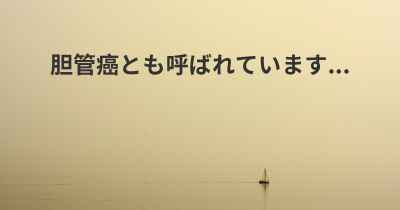 胆管癌とも呼ばれています...